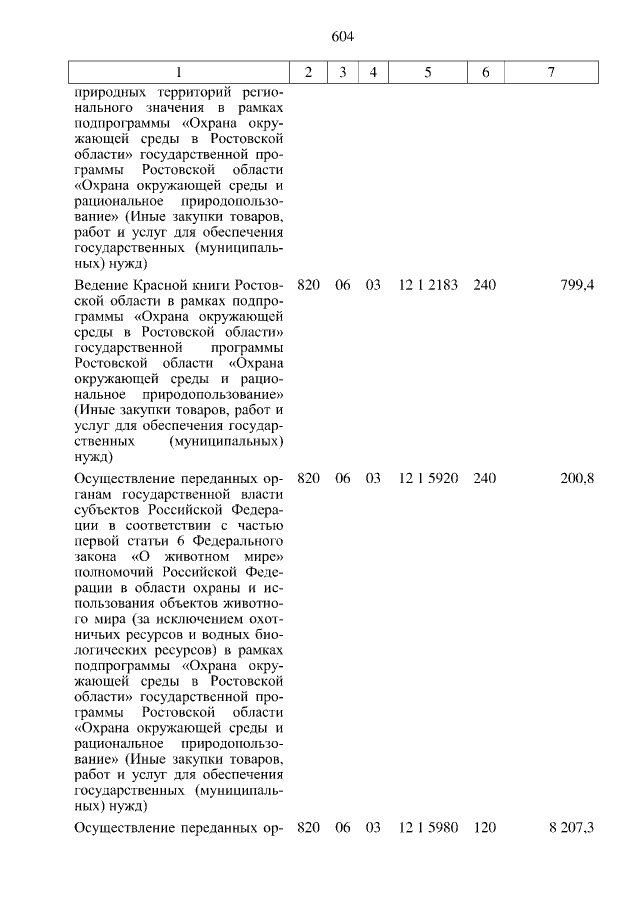 604

| 1 | 2 | 3 | 4 | 5 | 6 | 7 |
|---|---|---|---|---|---|---|
| природных территорий регионального значения в рамках подпрограммы «Охрана окружающей среды в Ростовской области» государственной программы Ростовской области «Охрана окружающей среды и рациональное природопользование» (Иные закупки товаров, работ и услуг для обеспечения государственных (муниципальных) нужд) | | | | | | |
| Ведение Красной книги Ростовской области в рамках подпрограммы «Охрана окружающей среды в Ростовской области» государственной программы Ростовской области «Охрана окружающей среды и рациональное природопользование» (Иные закупки товаров, работ и услуг для обеспечения государственных (муниципальных) нужд) | 820 | 06 | 03 | 12 1 2183 | 240 | 799,4 |
| Осуществление переданных органам государственной власти субъектов Российской Федерации в соответствии с частью первой статьи 6 Федерального закона «О животном мире» полномочий Российской Федерации в области охраны и использования объектов животного мира (за исключением охотничьих ресурсов и водных биологических ресурсов) в рамках подпрограммы «Охрана окружающей среды в Ростовской области» государственной программы Ростовской области «Охрана окружающей среды и рациональное природопользование» (Иные закупки товаров, работ и услуг для обеспечения государственных (муниципальных) нужд) | 820 | 06 | 03 | 12 1 5920 | 240 | 200,8 |
| Осуществление переданных ор- | 820 | 06 | 03 | 12 1 5980 | 120 | 8 207,3 |